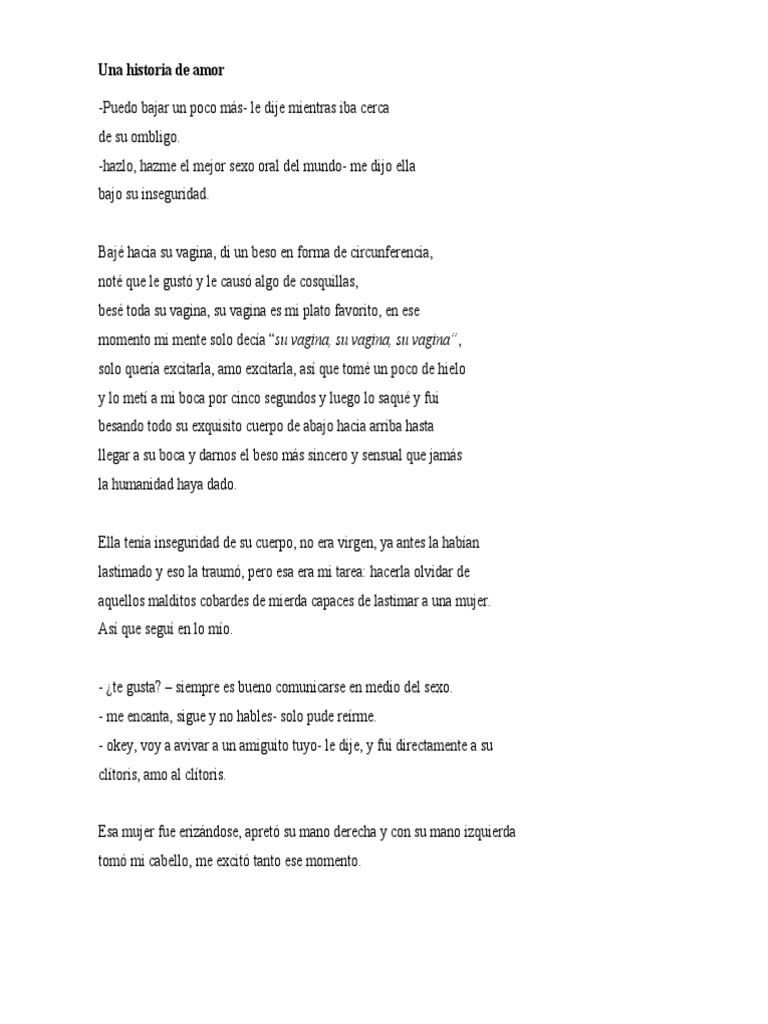 Una historia de amor

-Puedo bajar un poco más- le dije mientras iba cerca de su ombligo.
-hazlo, hazme el mejor sexo oral del mundo- me dijo ella bajo su inseguridad.

Bajé hacia su vagina, di un beso en forma de circunferencia, noté que le gustó y le causó algo de cosquillas, besé toda su vagina, su vagina es mi plato favorito, en ese momento mi mente solo decía "su vagina, su vagina, su vagina", solo quería excitarla, amo excitarla, así que tomé un poco de hielo y lo metí a mi boca por cinco segundos y luego lo saqué y fui besando todo su exquisito cuerpo de abajo hacia arriba hasta llegar a su boca y darnos el beso más sincero y sensual que jamás la humanidad haya dado.

Ella tenía inseguridad de su cuerpo, no era virgen, ya antes la habían lastimado y eso la traumó, pero esa era mi tarea: hacerla olvidar de aquellos malditos cobardes de mierda capaces de lastimar a una mujer. Así que seguí en lo mío.

- ¿te gusta? – siempre es bueno comunicarse en medio del sexo.
- me encanta, sigue y no hables- solo pude reírme.
- okey, voy a avivar a un amiguito tuyo- le dije, y fui directamente a su clítoris, amo al clítoris.

Esa mujer fue erizándose, apretó su mano derecha y con su mano izquierda tomó mi cabello, me excitó tanto ese momento.